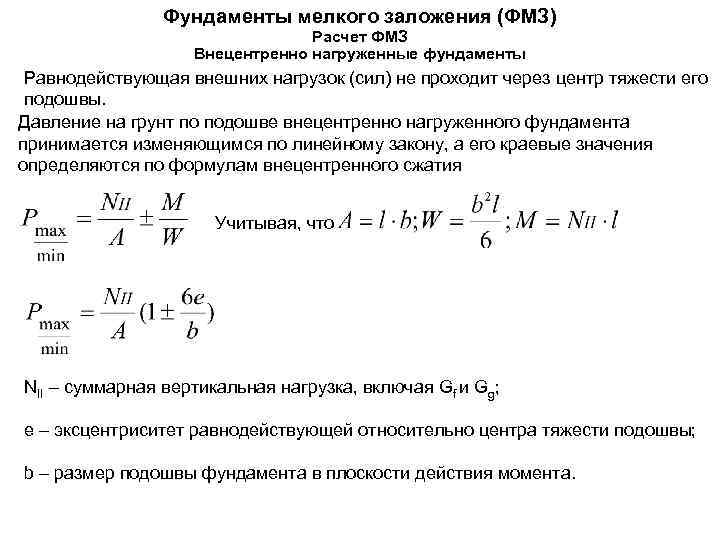 Фундаменты мелкого заложения (ФМЗ)
Расчет ФМЗ
Внецентренно нагруженные фундаменты

Равнодействующая внешних нагрузок (сил) не проходит через центр тяжести его подошвы.

Давление на грунт по подошве внецентренно нагруженного фундамента принимается изменяющимся по линейному закону, а его краевые значения определяются по формулам внецентренного сжатия

$P_{\frac{\max}{\min}} = \frac{N_{II}}{A} \pm \frac{M}{W}$ Учитывая, что $A = l \cdot b; W = \frac{b^2 l}{6}; M = N_{II} \cdot l$

$P_{\frac{\max}{\min}} = \frac{N_{II}}{A}(1 \pm \frac{6e}{b})$

$N_{II}$ – суммарная вертикальная нагрузка, включая $G_f$ и $G_g$;

e – эксцентриситет равнодействующей относительно центра тяжести подошвы;

b – размер подошвы фундамента в плоскости действия момента.